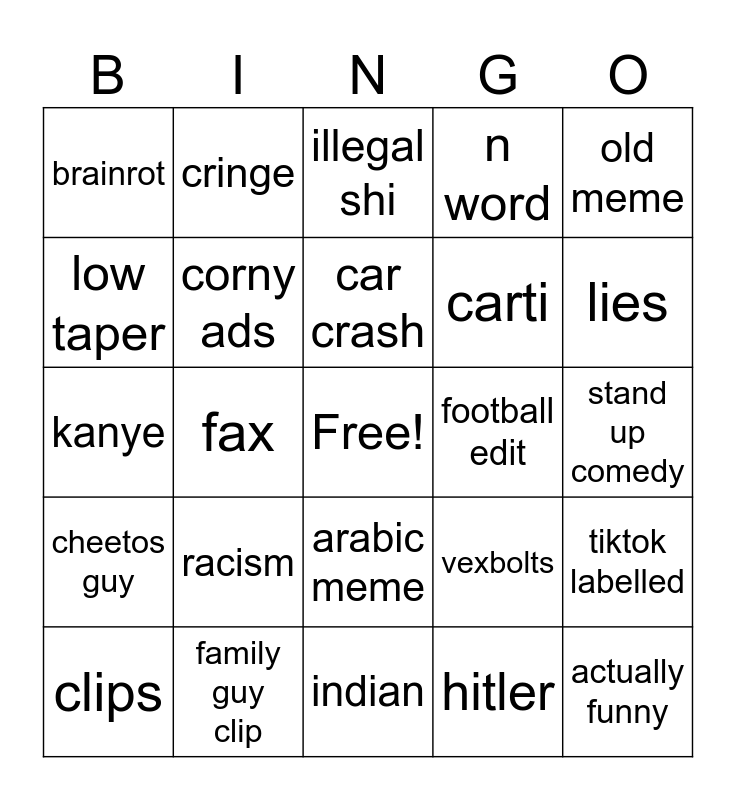 | B | I | N | G | O |
|---|---|---|---|---|
| brainrot | cringe | illegal shi | n word | old meme |
| low taper | corny ads | car crash | carti | lies |
| kanye | fax | Free! | football edit | stand up comedy |
| cheetos guy | racism | arabic meme | vexbolts | tiktok labelled |
| clips | family guy clip | indian | hitler | actually funny |